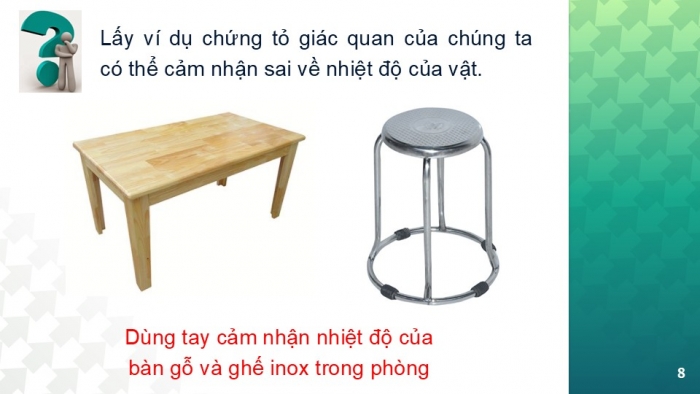 Lấy ví dụ chứng tỏ giác quan của chúng ta có thể cảm nhận sai về nhiệt độ của vật.

Dùng tay cảm nhận nhiệt độ của bàn gỗ và ghế inox trong phòng

8